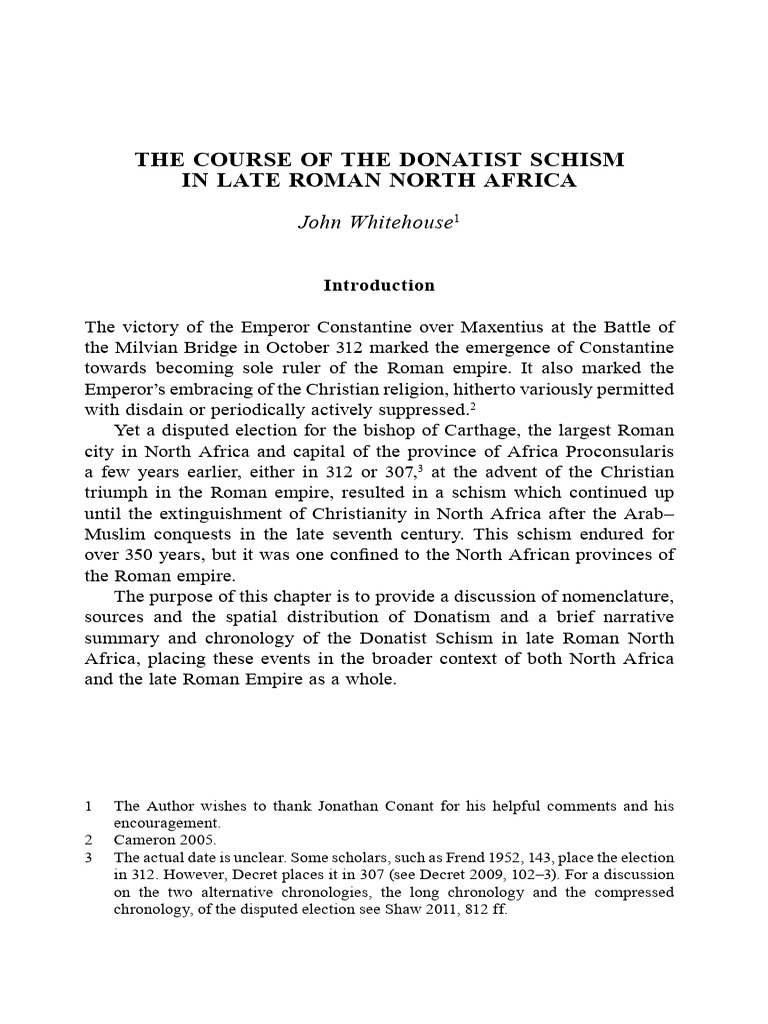 THE COURSE OF THE DONATIST SCHISM IN LATE ROMAN NORTH AFRICA

John Whitehouse$^1$

Introduction

The victory of the Emperor Constantine over Maxentius at the Battle of the Milvian Bridge in October 312 marked the emergence of Constantine towards becoming sole ruler of the Roman empire. It also marked the Emperor's embracing of the Christian religion, hitherto variously permitted with disdain or periodically actively suppressed.$^2$

Yet a disputed election for the bishop of Carthage, the largest Roman city in North Africa and capital of the province of Africa Proconsularis a few years earlier, either in 312 or 307,$^3$ at the advent of the Christian triumph in the Roman empire, resulted in a schism which continued up until the extinguishment of Christianity in North Africa after the Arab–Muslim conquests in the late seventh century. This schism endured for over 350 years, but it was one confined to the North African provinces of the Roman empire.

The purpose of this chapter is to provide a discussion of nomenclature, sources and the spatial distribution of Donatism and a brief narrative summary and chronology of the Donatist Schism in late Roman North Africa, placing these events in the broader context of both North Africa and the late Roman Empire as a whole.

1 The Author wishes to thank Jonathan Conant for his helpful comments and his encouragement.
2 Cameron 2005.
3 The actual date is unclear. Some scholars, such as Frend 1952, 143, place the election in 312. However, Decret places it in 307 (see Decret 2009, 102–3). For a discussion on the two alternative chronologies, the long chronology and the compressed chronology, of the disputed election see Shaw 2011, 812 ff.